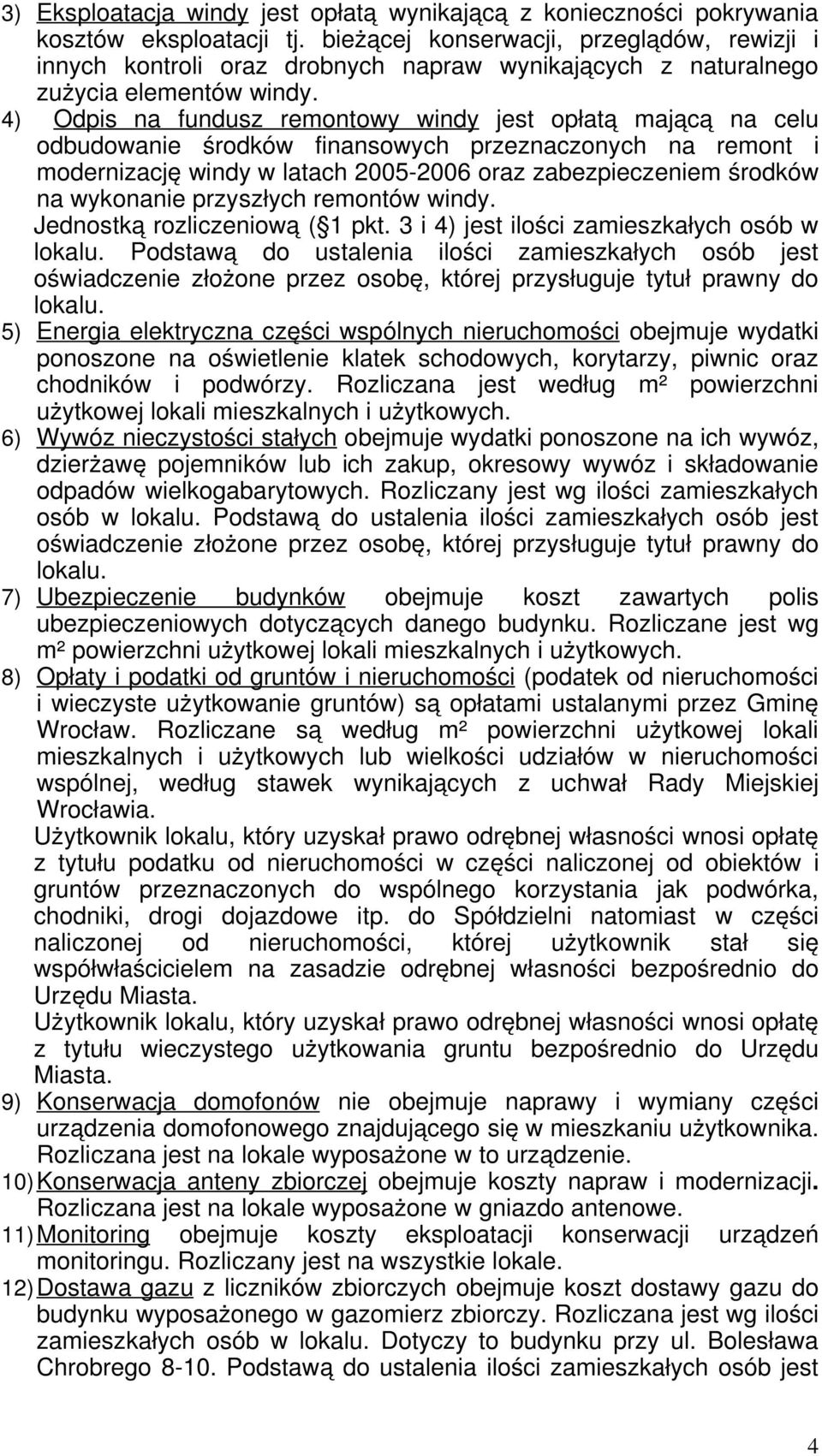 3) Eksploatacja windy jest opłatą wynikającą z konieczności pokrywania kosztów eksploatacji tj. bieżącej konserwacji, przeglądów, rewizji i innych kontroli oraz drobnych napraw wynikających z naturalnego zużycia elementów windy.

4) Odpis na fundusz remontowy windy jest opłatą mającą na celu odbudowanie środków finansowych przeznaczonych na remont i modernizację windy w latach 2005-2006 oraz zabezpieczeniem środków na wykonanie przyszłych remontów windy.

Jednostką rozliczeniową ( 1 pkt. 3 i 4) jest ilości zamieszkałych osób w lokalu. Podstawą do ustalenia ilości zamieszkałych osób jest oświadczenie złożone przez osobę, której przysługuje tytuł prawny do lokalu.

5) Energia elektryczna części wspólnych nieruchomości obejmuje wydatki ponoszone na oświetlenie klatek schodowych, korytarzy, piwnic oraz chodników i podwórzy. Rozliczana jest według m² powierzchni użytkowej lokali mieszkalnych i użytkowych.

6) Wywóz nieczystości stałych obejmuje wydatki ponoszone na ich wywóz, dzierżawę pojemników lub ich zakup, okresowy wywóz i składowanie odpadów wielkogabarytowych. Rozliczany jest wg ilości zamieszkałych osób w lokalu. Podstawą do ustalenia ilości zamieszkałych osób jest oświadczenie złożone przez osobę, której przysługuje tytuł prawny do lokalu.

7) Ubezpieczenie budynków obejmuje koszt zawartych polis ubezpieczeniowych dotyczących danego budynku. Rozliczane jest wg m² powierzchni użytkowej lokali mieszkalnych i użytkowych.

8) Opłaty i podatki od gruntów i nieruchomości (podatek od nieruchomości i wieczyste użytkowanie gruntów) są opłatami ustalanymi przez Gminę Wrocław. Rozliczane są według m² powierzchni użytkowej lokali mieszkalnych i użytkowych lub wielkości udziałów w nieruchomości wspólnej, według stawek wynikających z uchwał Rady Miejskiej Wrocławia.

Użytkownik lokalu, który uzyskał prawo odrębnej własności wnosi opłatę z tytułu podatku od nieruchomości w części naliczonej od obiektów i gruntów przeznaczonych do wspólnego korzystania jak podwórka, chodniki, drogi dojazdowe itp. do Spółdzielni natomiast w części naliczonej od nieruchomości, której użytkownik stał się współwłaścicielem na zasadzie odrębnej własności bezpośrednio do Urzędu Miasta.

Użytkownik lokalu, który uzyskał prawo odrębnej własności wnosi opłatę z tytułu wieczystego użytkowania gruntu bezpośrednio do Urzędu Miasta.

9) Konserwacja domofonów nie obejmuje naprawy i wymiany części urządzenia domofonowego znajdującego się w mieszkaniu użytkownika. Rozliczana jest na lokale wyposażone w to urządzenie.

10) Konserwacja anteny zbiorczej obejmuje koszty napraw i modernizacji. Rozliczana jest na lokale wyposażone w gniazdo antenowe.

11) Monitoring obejmuje koszty eksploatacji konserwacji urządzeń monitoringu. Rozliczany jest na wszystkie lokale.

12) Dostawa gazu z liczników zbiorczych obejmuje koszt dostawy gazu do budynku wyposażonego w gazomierz zbiorczy. Rozliczana jest wg ilości zamieszkałych osób w lokalu. Dotyczy to budynku przy ul. Bolesława Chrobrego 8-10. Podstawą do ustalenia ilości zamieszkałych osób jest

4